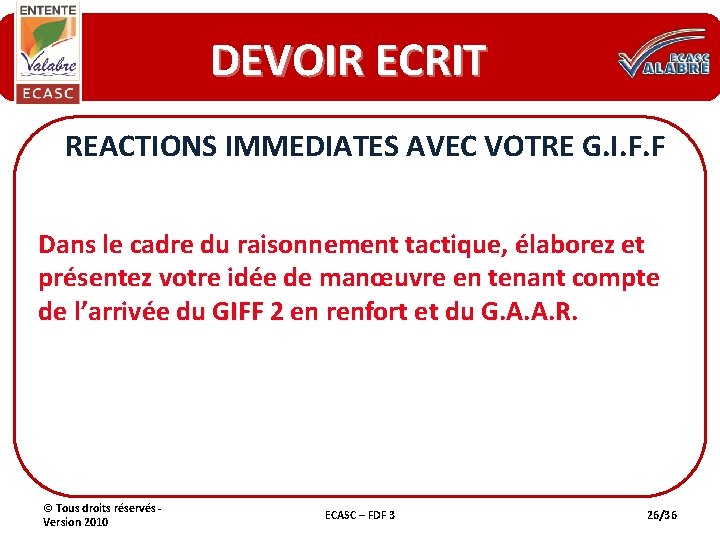 ENTENTE
Valabre
ECASC

DEVOIR ECRIT

ECASC
VALABRE

REACTIONS IMMEDIATES AVEC VOTRE G.I.F.F

Dans le cadre du raisonnement tactique, élaborez et présentez votre idée de manœuvre en tenant compte de l'arrivée du GIFF 2 en renfort et du G.A.A.R.

© Tous droits réservés - Version 2010

ECASC – FDF 3

26/36